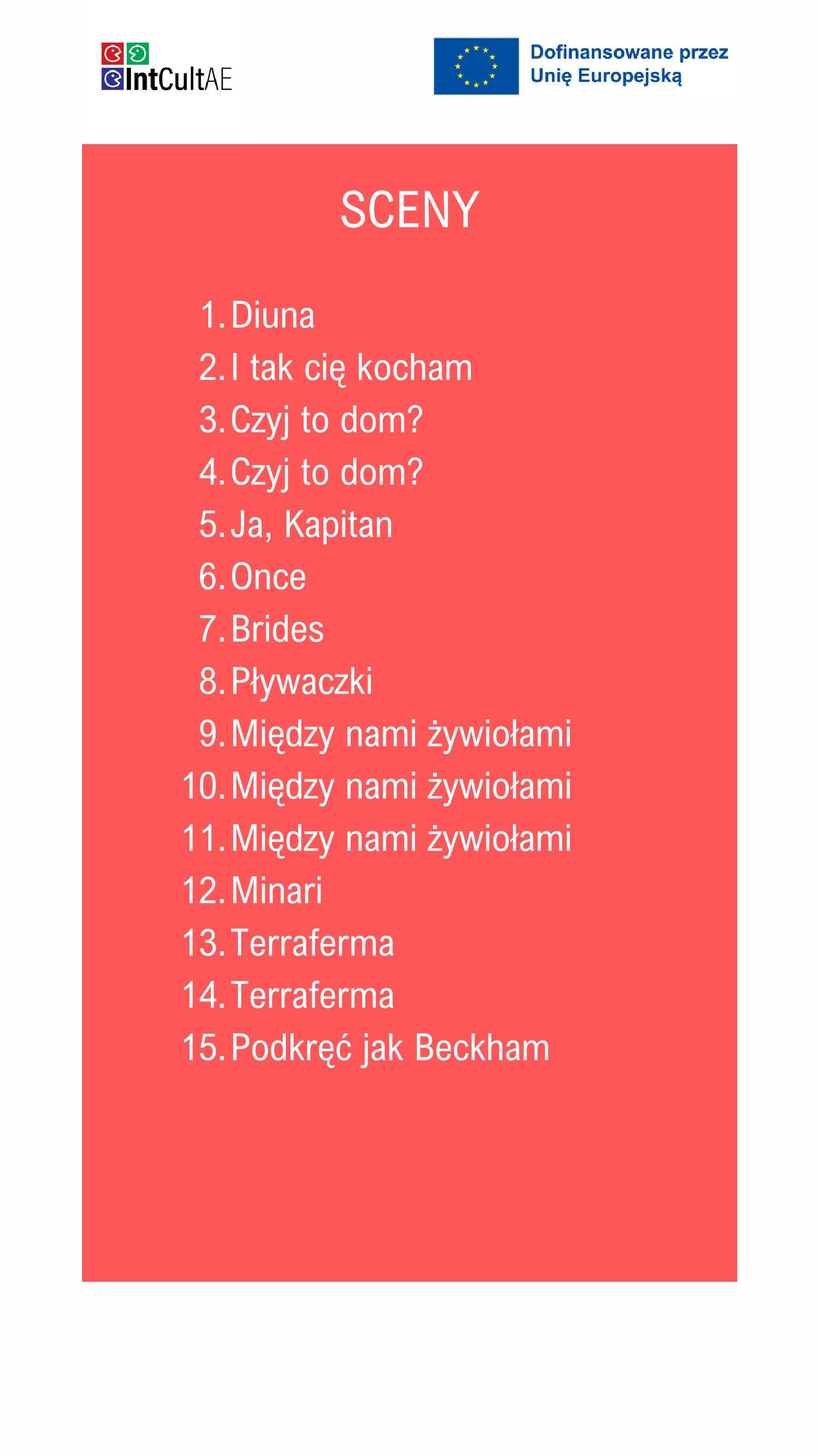 IntCultAE

Dofinansowane przez
Unię Europejską

SCENY

1. Diuna
2. I tak cię kocham
3. Czyj to dom?
4. Czyj to dom?
5. Ja, Kapitan
6. Once
7. Brides
8. Pływaczki
9. Między nami żywiołami
10. Między nami żywiołami
11. Między nami żywiołami
12. Minari
13. Terraferma
14. Terraferma
15. Podkręć jak Beckham